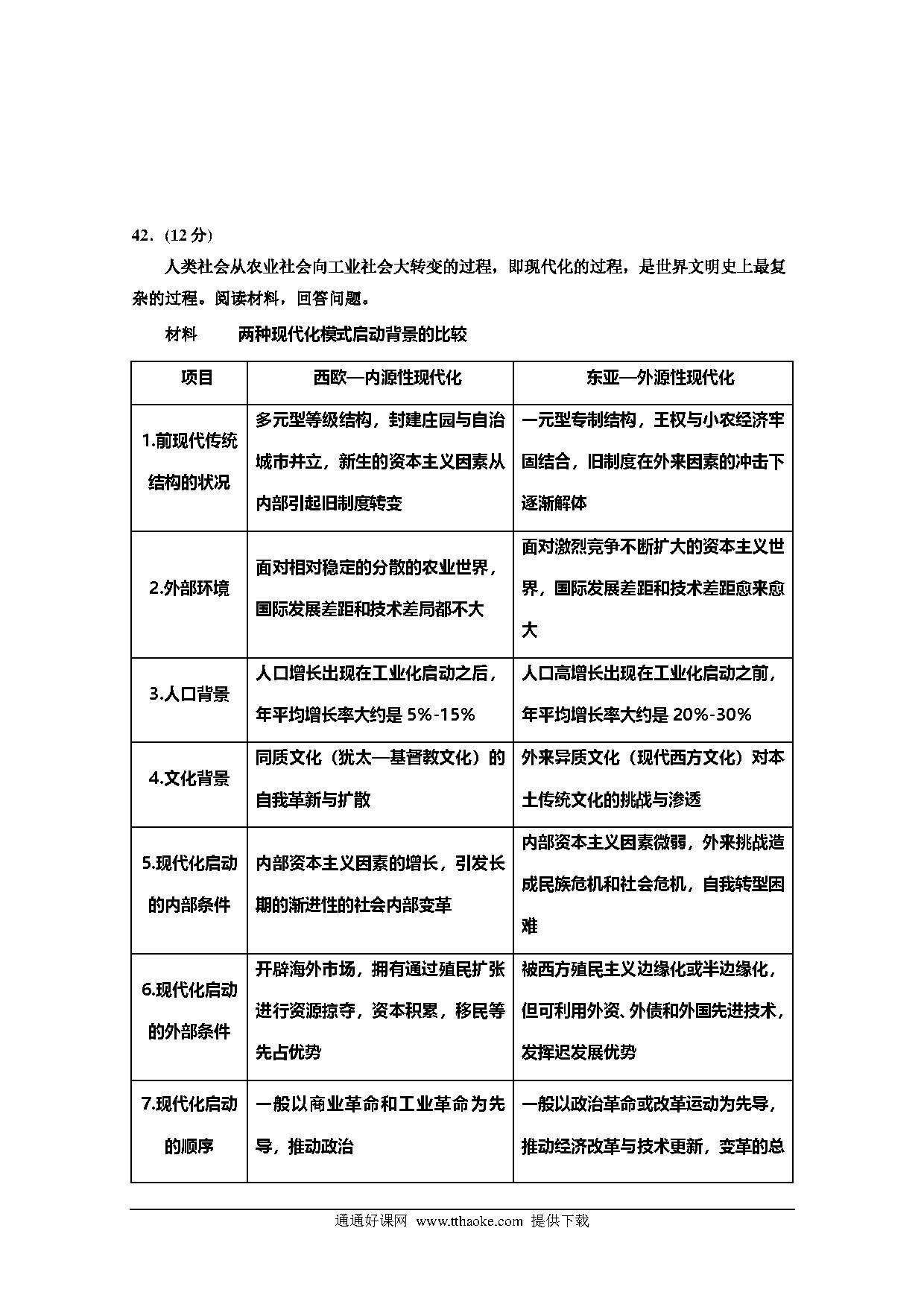 42．(12 分)

人类社会从农业社会向工业社会大转变的过程，即现代化的过程，是世界文明史上最复杂的过程。阅读材料，回答问题。

材料　　两种现代化模式启动背景的比较

| 项目 | 西欧—内源性现代化 | 东亚—外源性现代化 |
|---|---|---|
| 1.前现代传统结构的状况 | 多元型等级结构，封建庄园与自治城市并立，新生的资本主义因素从内部引起旧制度转变 | 一元型专制结构，王权与小农经济牢固结合，旧制度在外来因素的冲击下逐渐解体 |
| 2.外部环境 | 面对相对稳定的分散的农业世界，国际发展差距和技术差局都不大 | 面对激烈竞争不断扩大的资本主义世界，国际发展差距和技术差距愈来愈大 |
| 3.人口背景 | 人口增长出现在工业化启动之后，年平均增长率大约是 5%-15% | 人口高增长出现在工业化启动之前，年平均增长率大约是 20%-30% |
| 4.文化背景 | 同质文化（犹太—基督教文化）的自我革新与扩散 | 外来异质文化（现代西方文化）对本土传统文化的挑战与渗透 |
| 5.现代化启动的内部条件 | 内部资本主义因素的增长，引发长期的渐进性的社会内部变革 | 内部资本主义因素微弱，外来挑战造成民族危机和社会危机，自我转型困难 |
| 6.现代化启动的外部条件 | 开辟海外市场，拥有通过殖民扩张进行资源掠夺，资本积累，移民等先占优势 | 被西方殖民主义边缘化或半边缘化，但可利用外资、外债和外国先进技术，发挥迟发展优势 |
| 7.现代化启动的顺序 | 一般以商业革命和工业革命为先导，推动政治 | 一般以政治革命或改革运动为先导，推动经济改革与技术更新，变革的总 |

通通好课网 www.tthaoke.com 提供下载